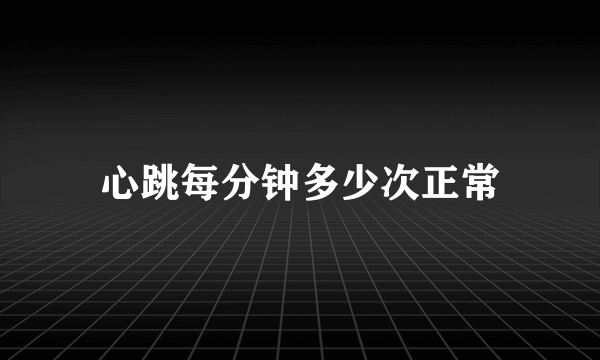 心跳每分钟多少次正常